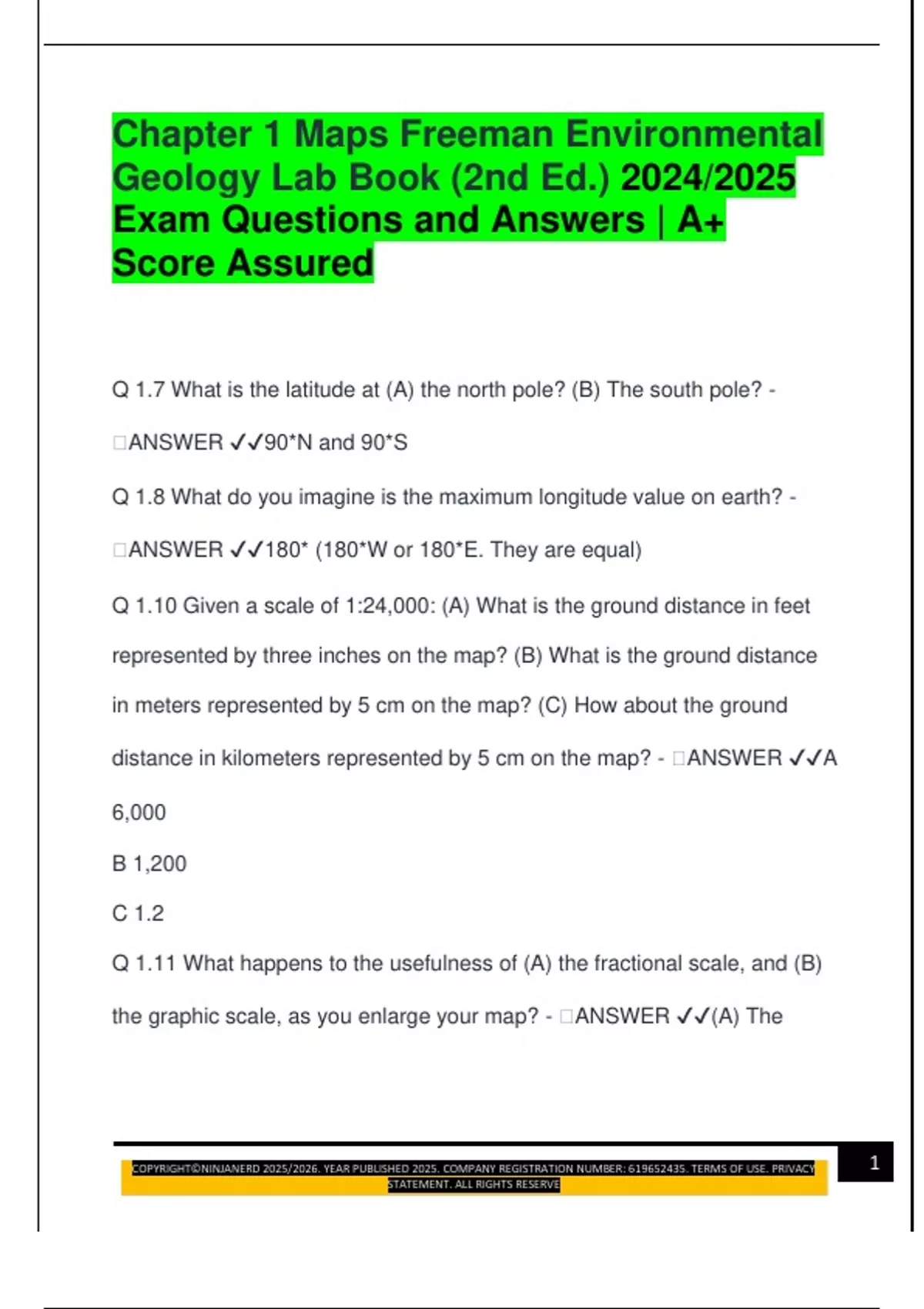 Chapter 1 Maps Freeman Environmental Geology Lab Book (2nd Ed.) 2024/2025 Exam Questions and Answers | A+ Score Assured

Q 1.7 What is the latitude at (A) the north pole? (B) The south pole? - □ANSWER ✓✓90*N and 90*S

Q 1.8 What do you imagine is the maximum longitude value on earth? - □ANSWER ✓✓180* (180*W or 180*E. They are equal)

Q 1.10 Given a scale of 1:24,000: (A) What is the ground distance in feet represented by three inches on the map? (B) What is the ground distance in meters represented by 5 cm on the map? (C) How about the ground distance in kilometers represented by 5 cm on the map? - □ANSWER ✓✓A 6,000

B 1,200

C 1.2

Q 1.11 What happens to the usefulness of (A) the fractional scale, and (B) the graphic scale, as you enlarge your map? - □ANSWER ✓✓(A) The

COPYRIGHT©NINJANERD 2025/2026. YEAR PUBLISHED 2025. COMPANY REGISTRATION NUMBER: 619652435. TERMS OF USE. PRIVACY STATEMENT. ALL RIGHTS RESERVE

1